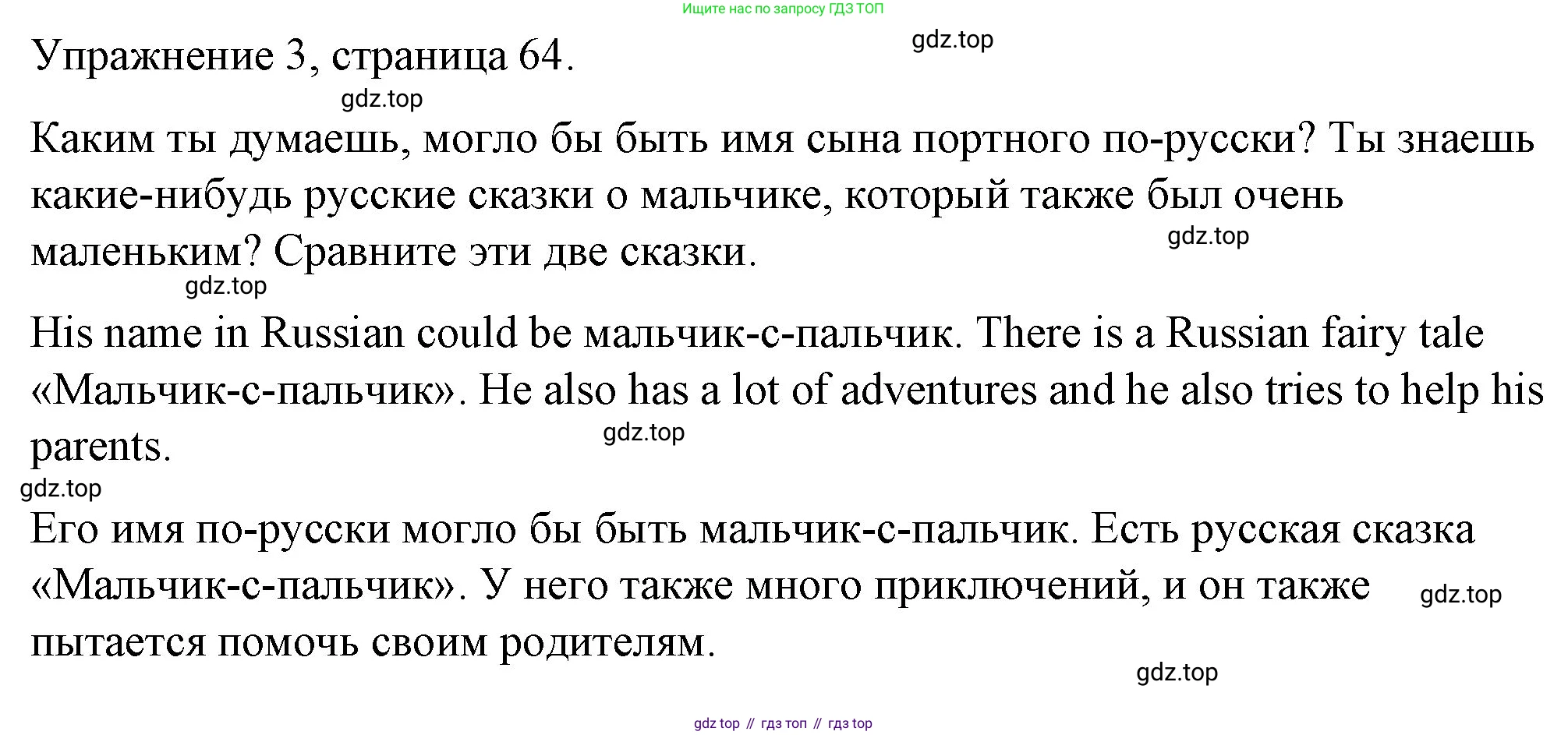 Ищите нас по запросу ГДЗ ТОП

Упражнение 3, страница 64.

Каким ты думаешь, могло бы быть имя сына портного по-русски? Ты знаешь какие-нибудь русские сказки о мальчике, который также был очень маленьким? Сравните эти две сказки.

His name in Russian could be мальчик-с-пальчик. There is a Russian fairy tale «Мальчик-с-пальчик». He also has a lot of adventures and he also tries to help his parents.

Его имя по-русски могло бы быть мальчик-с-пальчик. Есть русская сказка «Мальчик-с-пальчик». У него также много приключений, и он также пытается помочь своим родителям.

gdz top // гдз топ // гдз top

gdz.top